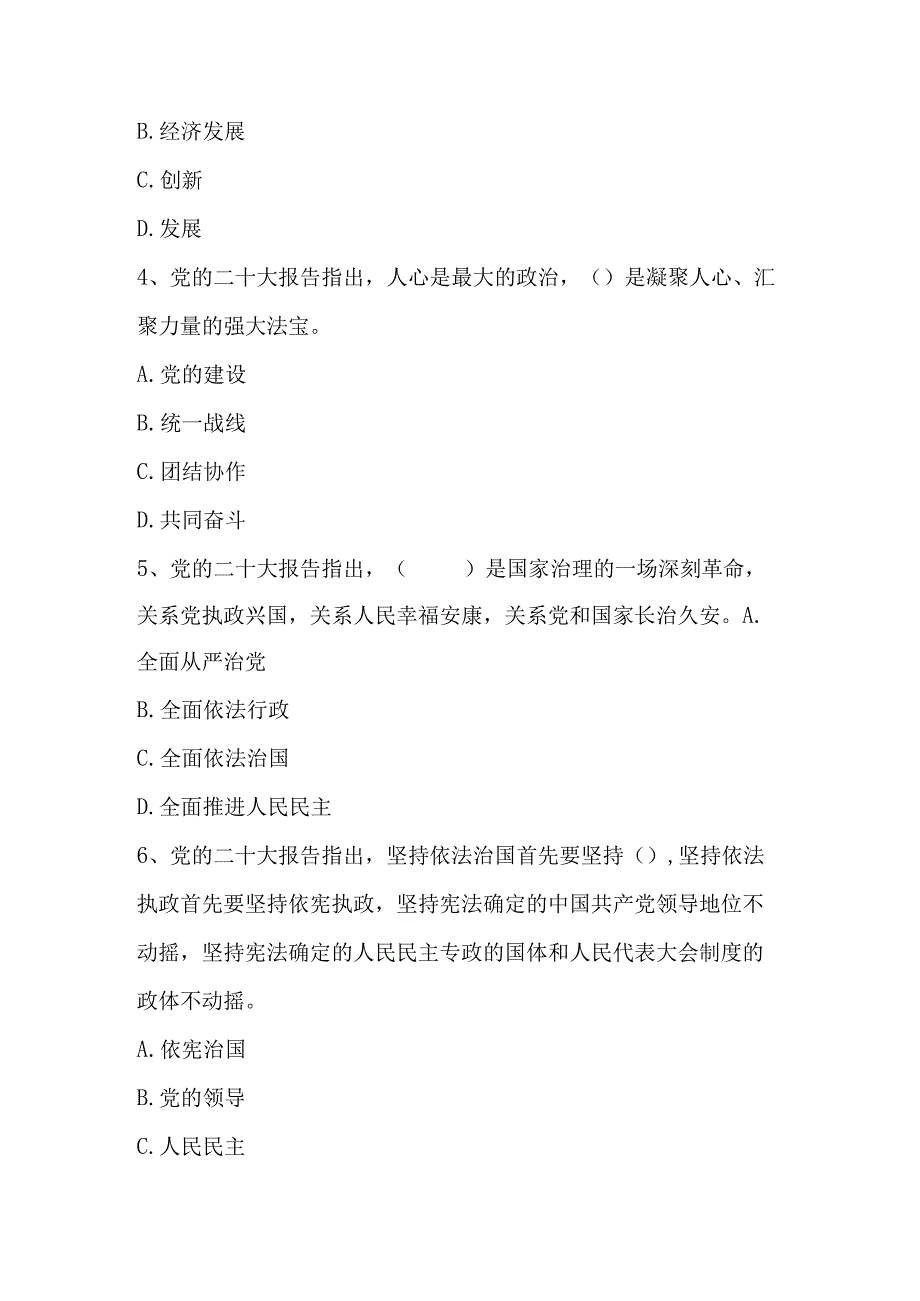 B.经济发展

C.创新

D.发展

4、党的二十大报告指出，人心是最大的政治，（）是凝聚人心、汇聚力量的强大法宝。

A.党的建设

B.统一战线

C.团结协作

D.共同奋斗

5、党的二十大报告指出，（　　）是国家治理的一场深刻革命，关系党执政兴国，关系人民幸福安康，关系党和国家长治久安。A.全面从严治党

B.全面依法行政

C.全面依法治国

D.全面推进人民民主

6、党的二十大报告指出，坚持依法治国首先要坚持（）,坚持依法执政首先要坚持依宪执政，坚持宪法确定的中国共产党领导地位不动摇，坚持宪法确定的人民民主专政的国体和人民代表大会制度的政体不动摇。

A.依宪治国

B.党的领导

C.人民民主